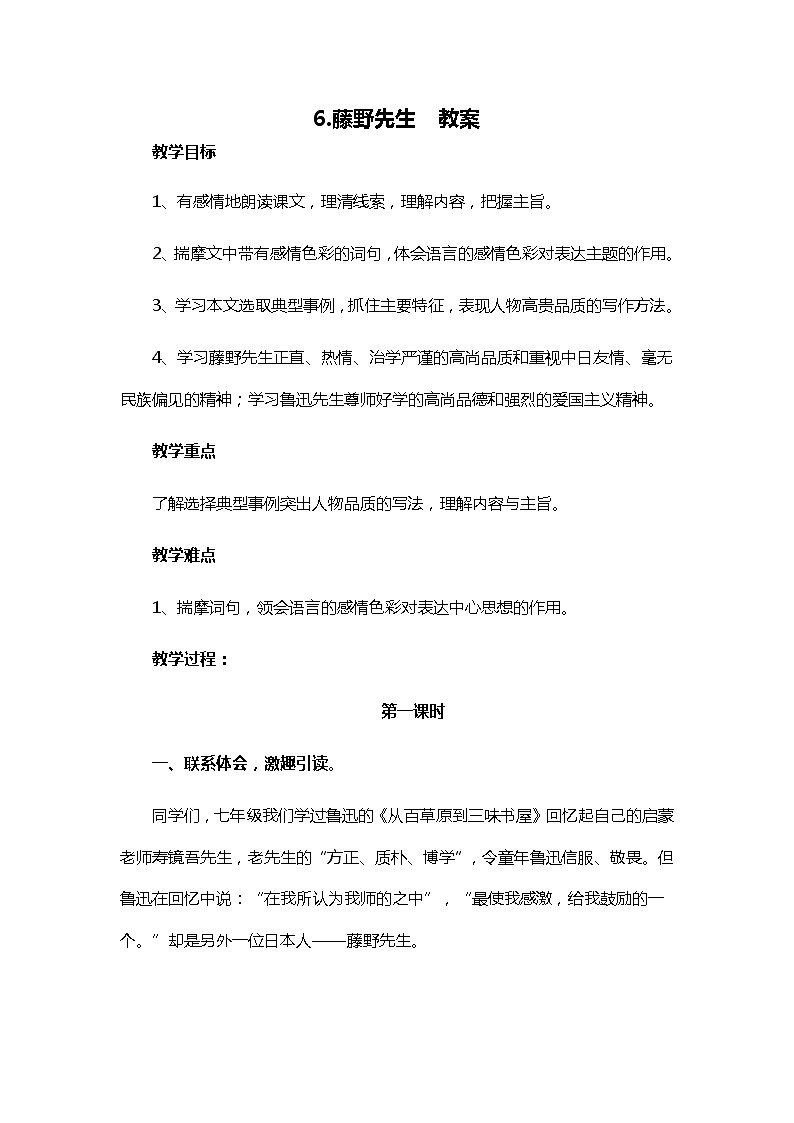 6.藤野先生　教案

教学目标

1、有感情地朗读课文，理清线索，理解内容，把握主旨。

2、揣摩文中带有感情色彩的词句，体会语言的感情色彩对表达主题的作用。

3、学习本文选取典型事例，抓住主要特征，表现人物高贵品质的写作方法。

4、学习藤野先生正直、热情、治学严谨的高尚品质和重视中日友情、毫无民族偏见的精神；学习鲁迅先生尊师好学的高尚品德和强烈的爱国主义精神。

教学重点

了解选择典型事例突出人物品质的写法，理解内容与主旨。

教学难点

1、揣摩词句，领会语言的感情色彩对表达中心思想的作用。

教学过程：

第一课时

一、联系体会，激趣引读。

同学们，七年级我们学过鲁迅的《从百草原到三味书屋》回忆起自己的启蒙老师寿镜吾先生，老先生的“方正、质朴、博学”，令童年鲁迅信服、敬畏。但鲁迅在回忆中说：“在我所认为我师的之中”，“最使我感激，给我鼓励的一个。”却是另外一位日本人——藤野先生。